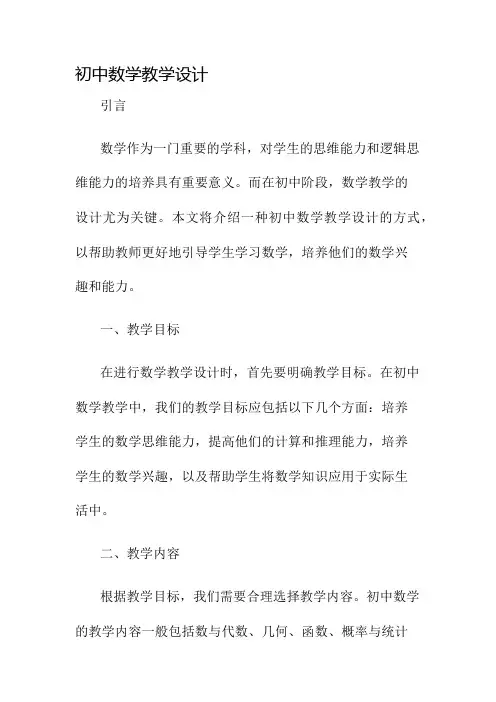 初中数学教学设计

引言

数学作为一门重要的学科，对学生的思维能力和逻辑思维能力的培养具有重要意义。而在初中阶段，数学教学的设计尤为关键。本文将介绍一种初中数学教学设计的方式，以帮助教师更好地引导学生学习数学，培养他们的数学兴趣和能力。

一、教学目标

在进行数学教学设计时，首先要明确教学目标。在初中数学教学中，我们的教学目标应包括以下几个方面：培养学生的数学思维能力，提高他们的计算和推理能力，培养学生的数学兴趣，以及帮助学生将数学知识应用于实际生活中。

二、教学内容

根据教学目标，我们需要合理选择教学内容。初中数学的教学内容一般包括数与代数、几何、函数、概率与统计